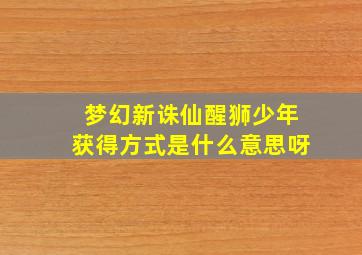 梦幻新诛仙醒狮少年
获得方式是什么意思呀